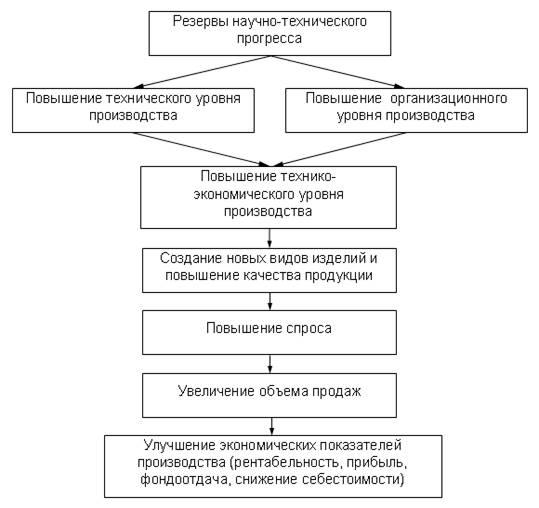 Резервы научно-технического прогресса

Повышение технического уровня производства

Повышение организационного уровня производства

Повышение технико-экономического уровня производства

Создание новых видов изделий и повышение качества продукции

Повышение спроса

Увеличение объема продаж

Улучшение экономических показателей производства (рентабельность, прибыль, фондоотдача, снижение себестоимости)